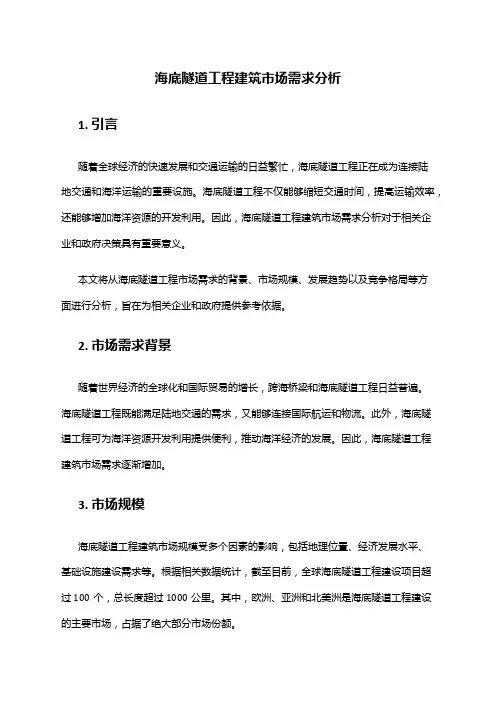 海底隧道工程建筑市场需求分析

1. 引言

随着全球经济的快速发展和交通运输的日益繁忙，海底隧道工程正在成为连接陆地交通和海洋运输的重要设施。海底隧道工程不仅能够缩短交通时间，提高运输效率，还能够增加海洋资源的开发利用。因此，海底隧道工程建筑市场需求分析对于相关企业和政府决策具有重要意义。

本文将从海底隧道工程市场需求的背景、市场规模、发展趋势以及竞争格局等方面进行分析，旨在为相关企业和政府提供参考依据。

2. 市场需求背景

随着世界经济的全球化和国际贸易的增长，跨海桥梁和海底隧道工程日益普遍。海底隧道工程既能满足陆地交通的需求，又能够连接国际航运和物流。此外，海底隧道工程可为海洋资源开发利用提供便利，推动海洋经济的发展。因此，海底隧道工程建筑市场需求逐渐增加。

3. 市场规模

海底隧道工程建筑市场规模受多个因素的影响，包括地理位置、经济发展水平、基础设施建设需求等。根据相关数据统计，截至目前，全球海底隧道工程建设项目超过 100 个，总长度超过 1000 公里。其中，欧洲、亚洲和北美洲是海底隧道工程建设的主要市场，占据了绝大部分市场份额。